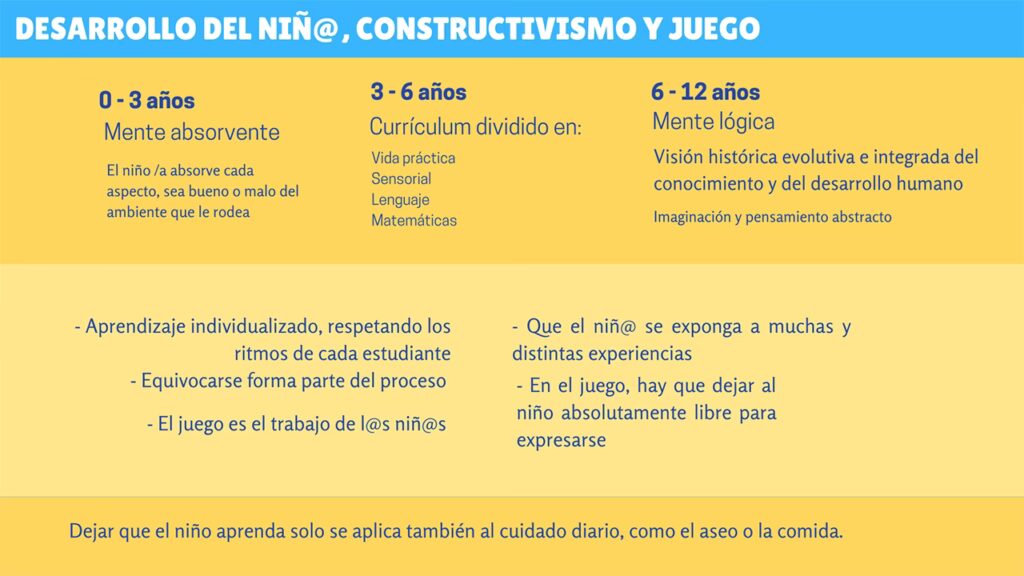 DESARROLLO DEL NIÑ@ , CONSTRUCTIVISMO Y JUEGO

0 - 3 años
Mente absorvente

El niño /a absorve cada aspecto, sea bueno o malo del ambiente que le rodea

3 - 6 años
Currículum dividido en:

Vida práctica
Sensorial
Lenguaje
Matemáticas

6 - 12 años
Mente lógica

Visión histórica evolutiva e integrada del conocimiento y del desarrollo humano

Imaginación y pensamiento abstracto

- Aprendizaje individualizado, respetando los ritmos de cada estudiante
- Equivocarse forma parte del proceso

- El juego es el trabajo de l@s niñ@s

- Que el niñ@ se exponga a muchas y distintas experiencias

- En el juego, hay que dejar al niño absolutamente libre para expresarse

Dejar que el niño aprenda solo se aplica también al cuidado diario, como el aseo o la comida.